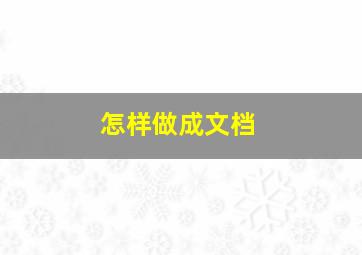 怎样做成文档